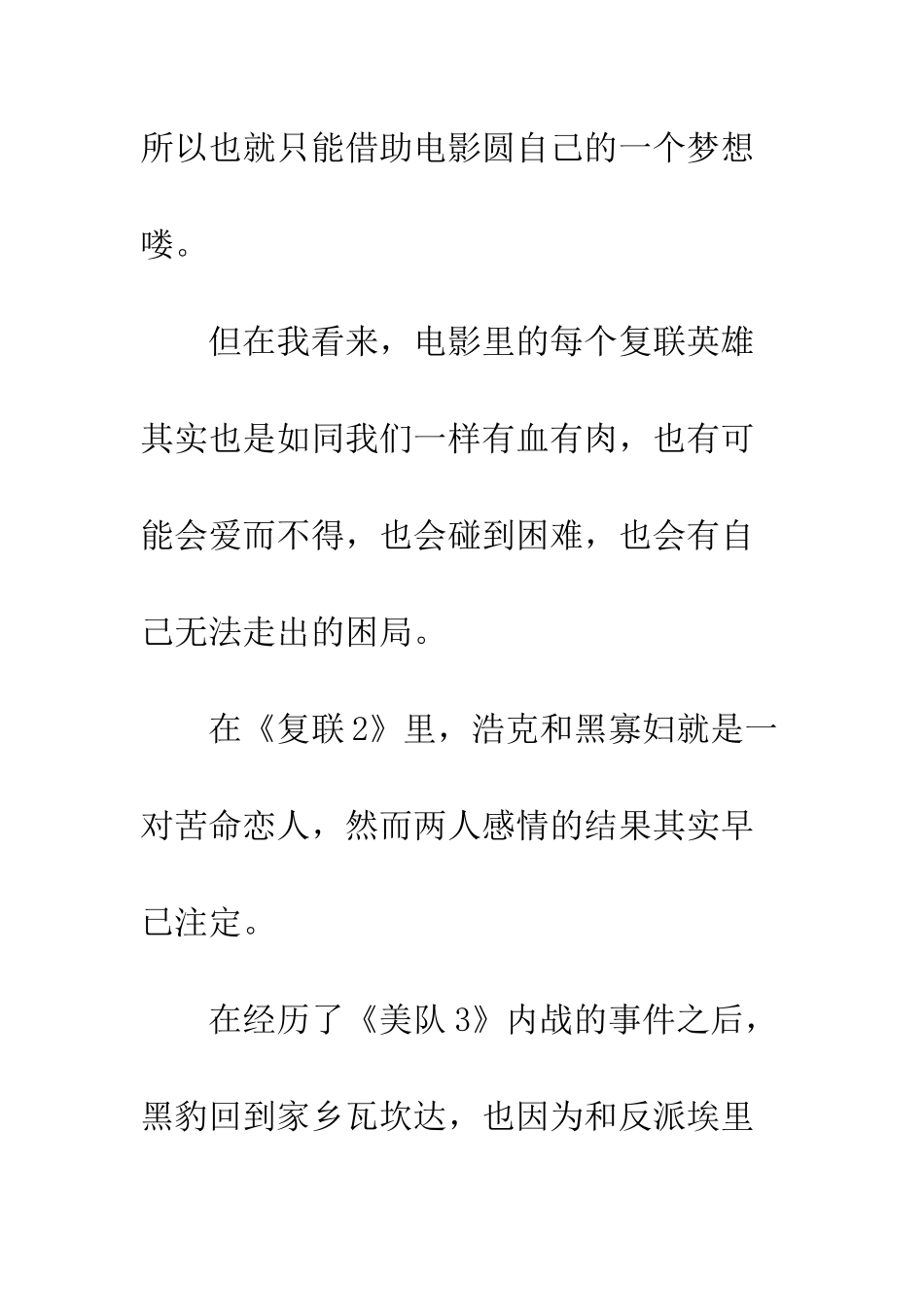 所以也就只能借助电影圆自己的一个梦想喽。

但在我看来，电影里的每个复联英雄其实也是如同我们一样有血有肉，也有可能会爱而不得，也会碰到困难，也会有自己无法走出的困局。

在《复联 2》里，浩克和黑寡妇就是一对苦命恋人，然而两人感情的结果其实早已注定。

在经历了《美队 3》内战的事件之后，黑豹回到家乡瓦坎达，也因为和反派埃里